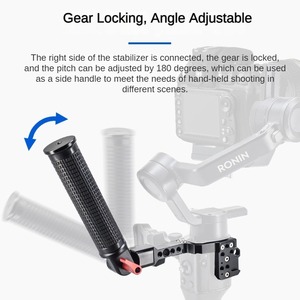 Gear Locking, Angle Adjustable

The right side of the stabilizer is connected, the gear is locked, and the pitch can be adjusted by 180 degrees, which can be used as a side handle to meet the needs of hand-held shooting in different scenes.

RONIN